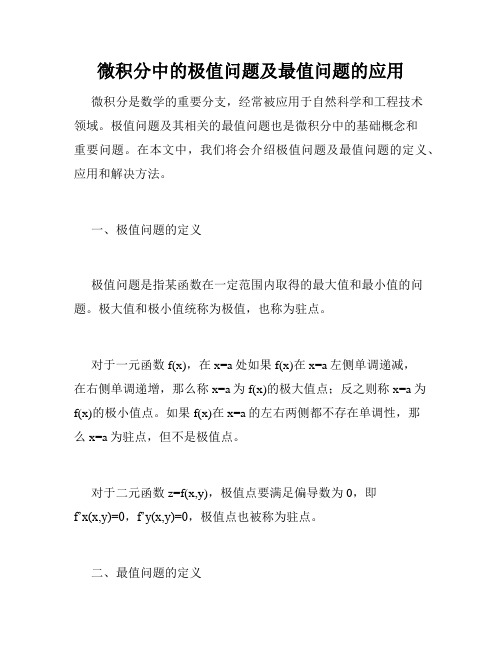 微积分中的极值问题及最值问题的应用

微积分是数学的重要分支，经常被应用于自然科学和工程技术领域。极值问题及其相关的最值问题也是微积分中的基础概念和重要问题。在本文中，我们将会介绍极值问题及最值问题的定义、应用和解决方法。

一、极值问题的定义

极值问题是指某函数在一定范围内取得的最大值和最小值的问题。极大值和极小值统称为极值，也称为驻点。

对于一元函数 f(x)，在 x=a 处如果 f(x)在 x=a 左侧单调递减，在右侧单调递增，那么称 x=a 为 f(x)的极大值点；反之则称 x=a 为 f(x)的极小值点。如果 f(x)在 x=a 的左右两侧都不存在单调性，那么 x=a 为驻点，但不是极值点。

对于二元函数 z=f(x,y)，极值点要满足偏导数为 0，即 f'x(x,y)=0，f'y(x,y)=0，极值点也被称为驻点。

二、最值问题的定义